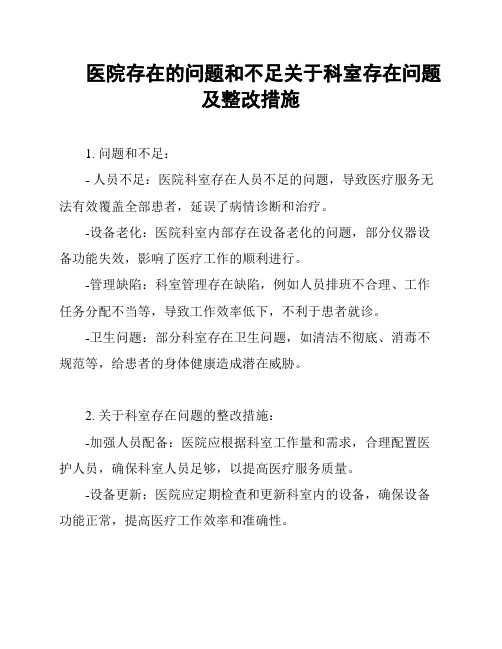 医院存在的问题和不足关于科室存在问题及整改措施

1. 问题和不足：

- 人员不足：医院科室存在人员不足的问题，导致医疗服务无法有效覆盖全部患者，延误了病情诊断和治疗。

-设备老化：医院科室内部存在设备老化的问题，部分仪器设备功能失效，影响了医疗工作的顺利进行。

-管理缺陷：科室管理存在缺陷，例如人员排班不合理、工作任务分配不当等，导致工作效率低下，不利于患者就诊。

-卫生问题：部分科室存在卫生问题，如清洁不彻底、消毒不规范等，给患者的身体健康造成潜在威胁。

2. 关于科室存在问题的整改措施：

-加强人员配备：医院应根据科室工作量和需求，合理配置医护人员，确保科室人员足够，以提高医疗服务质量。

-设备更新：医院应定期检查和更新科室内的设备，确保设备功能正常，提高医疗工作效率和准确性。